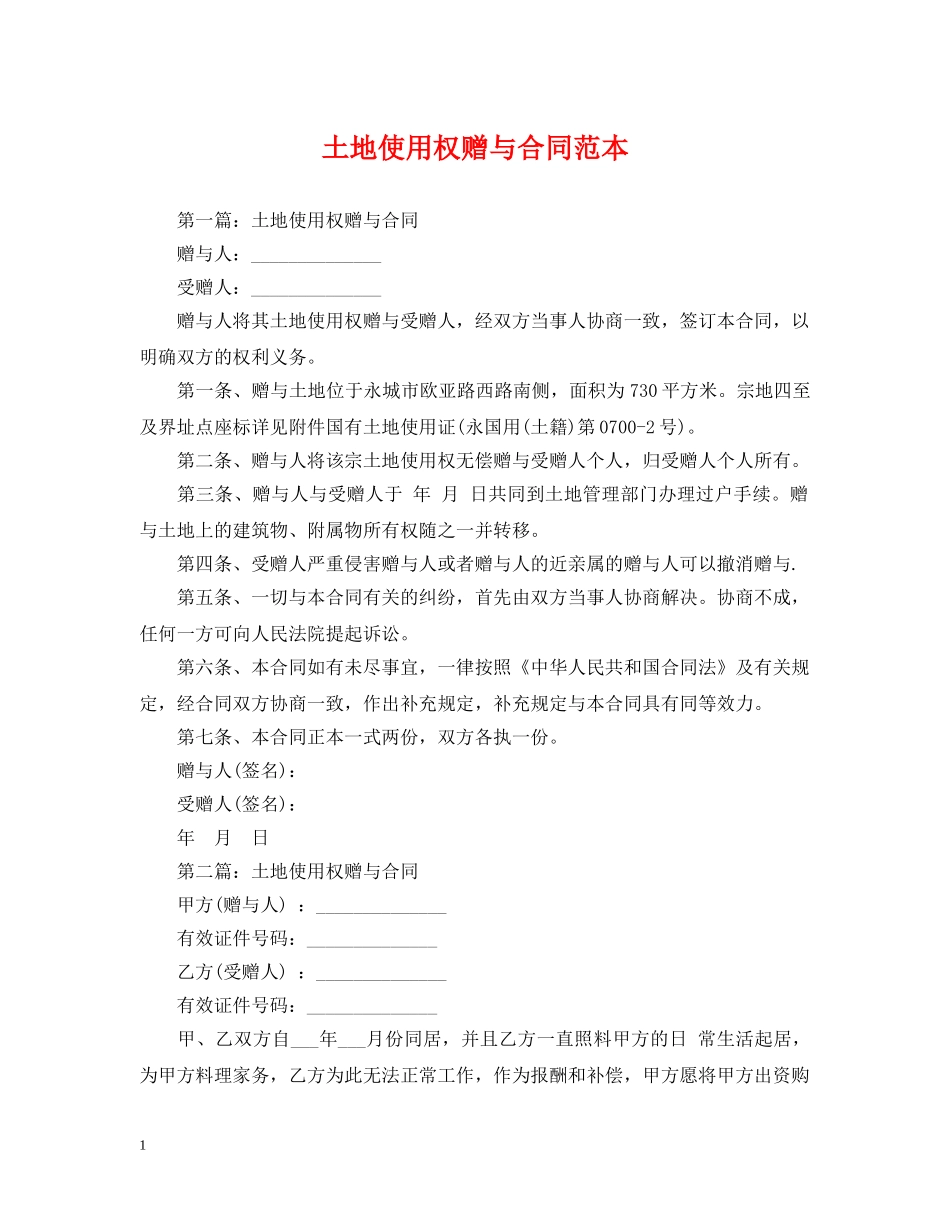 土地使用权赠与合同范本

第一篇：土地使用权赠与合同

赠与人：______________

受赠人：______________

赠与人将其土地使用权赠与受赠人，经双方当事人协商一致，签订本合同，以明确双方的权利义务。

第一条、赠与土地位于永城市欧亚路西路南侧，面积为730平方米。宗地四至及界址点座标详见附件国有土地使用证(永国用(土籍)第0700-2号)。

第二条、赠与人将该宗土地使用权无偿赠与受赠人个人，归受赠人个人所有。

第三条、赠与人与受赠人于 年 月 日共同到土地管理部门办理过户手续。赠与土地上的建筑物、附属物所有权随之一并转移。

第四条、受赠人严重侵害赠与人或者赠与人的近亲属的赠与人可以撤消赠与.

第五条、一切与本合同有关的纠纷，首先由双方当事人协商解决。协商不成，任何一方可向人民法院提起诉讼。

第六条、本合同如有未尽事宜，一律按照《中华人民共和国合同法》及有关规定，经合同双方协商一致，作出补充规定，补充规定与本合同具有同等效力。

第七条、本合同正本一式两份，双方各执一份。

赠与人(签名)：

受赠人(签名)：

年 月 日

第二篇：土地使用权赠与合同

甲方(赠与人) ：______________

有效证件号码：______________

乙方(受赠人) ：______________

有效证件号码：______________

甲、乙双方自___年___月份同居，并且乙方一直照料甲方的日 常生活起居，为甲方料理家务，乙方为此无法正常工作，作为报酬和补偿，甲方愿将甲方出资购

1